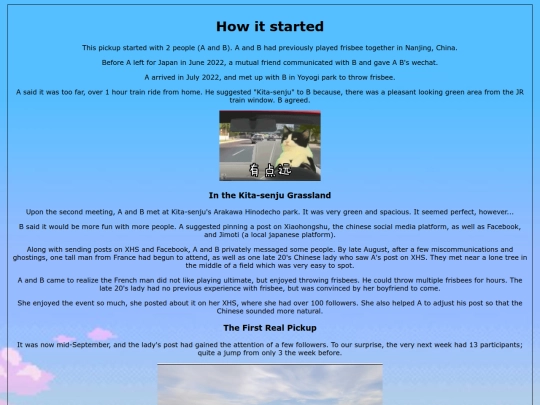 How it started

This pickup started with 2 people (A and B). A and B had previously played frisbee together in Nanjing, China.

Before A left for Japan in June 2022, a mutual friend communicated with B and gave A B's wechat.

A arrived in July 2022, and met up with B in Yoyogi park to throw frisbee.

A said it was too far, over 1 hour train ride from home. He suggested "Kita-senju" to B because, there was a pleasant looking green area from the JR train window. B agreed.

有点远

In the Kita-senju Grassland

Upon the second meeting, A and B met at Kita-senju's Arakawa Hinodecho park. It was very green and spacious. It seemed perfect, however...

B said it would be more fun with more people. A suggested pinning a post on Xiaohongshu, the chinese social media platform, as well as Facebook, and Jimoti (a local japanese platform).

Along with sending posts on XHS and Facebook, A and B privately messaged some people. By late August, after a few miscommunications and ghostings, one tall man from France had begun to attend, as well as one late 20's Chinese lady who saw A's post on XHS. They met near a lone tree in the middle of a field which was very easy to spot.

A and B came to realize the French man did not like playing ultimate, but enjoyed throwing frisbees. He could throw multiple frisbees for hours. The late 20's lady had no previous experience with frisbee, but was convinced by her boyfriend to come.

She enjoyed the event so much, she posted about it on her XHS, where she had over 100 followers. She also helped A to adjust his post so that the Chinese sounded more natural.

The First Real Pickup

It was now mid-September, and the lady's post had gained the attention of a few followers. To our surprise, the very next week had 13 participants; quite a jump from only 3 the week before.